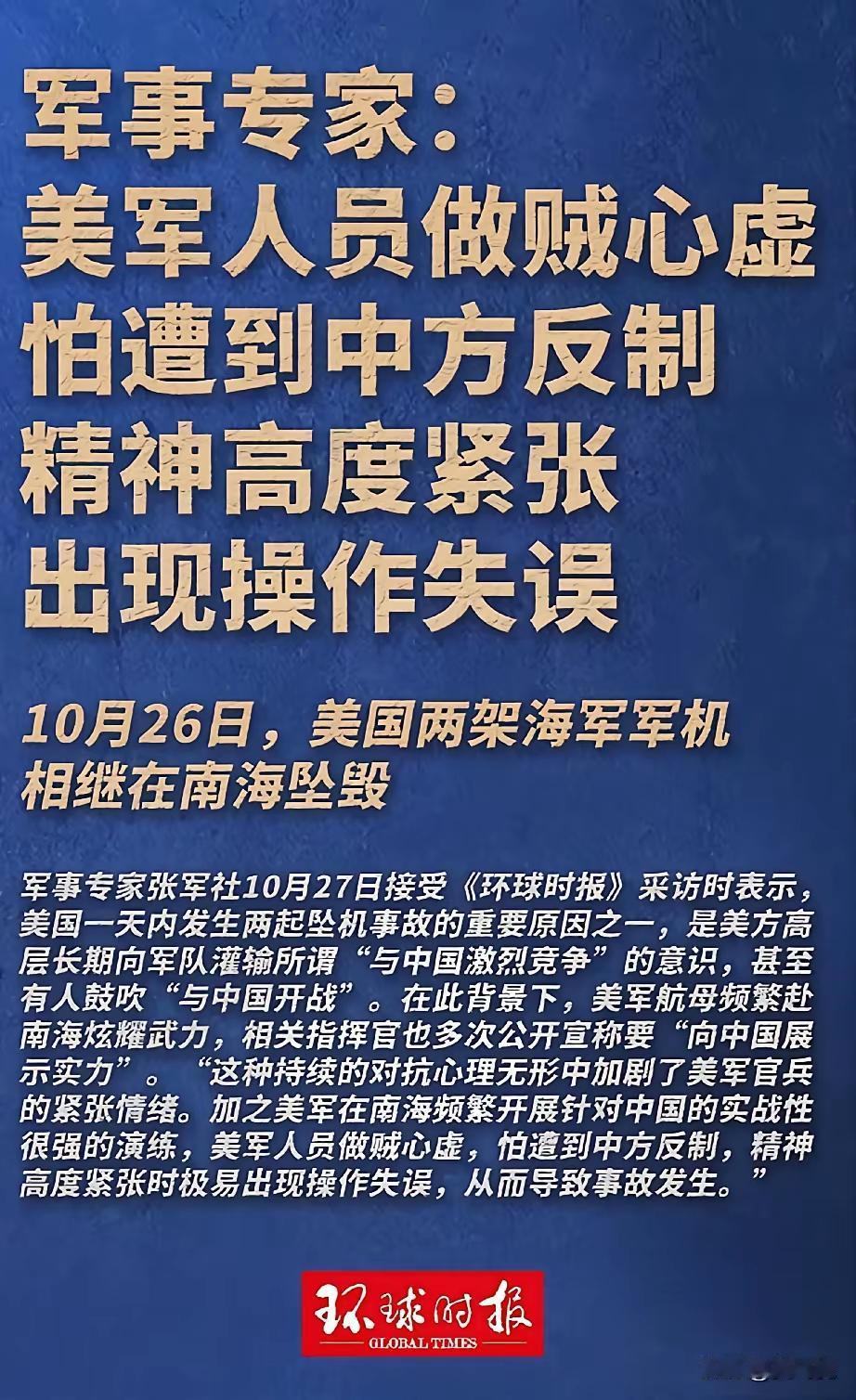 军事专家：
美军人员做贼心虚
怕遭到中方反制
精神高度紧张
出现操作失误

10月26日，美国两架海军军机相继在南海坠毁

军事专家张军社10月27日接受《环球时报》采访时表示，美国一天内发生两起坠机事故的重要原因之一，是美方高层长期向军队灌输所谓“与中国激烈竞争”的意识，甚至有人鼓吹“与中国开战”。在此背景下，美军航母频繁赴南海炫耀武力，相关指挥官也多次公开宣称要“向中国展示实力”。“这种持续的对抗心理无形中加剧了美军官兵的紧张情绪。加之美军在南海频繁开展针对中国的实战性很强的演练，美军人员做贼心虚，怕遭到中方反制，精神高度紧张时极易出现操作失误，从而导致事故发生。”

环球时报
GLOBAL TIMES